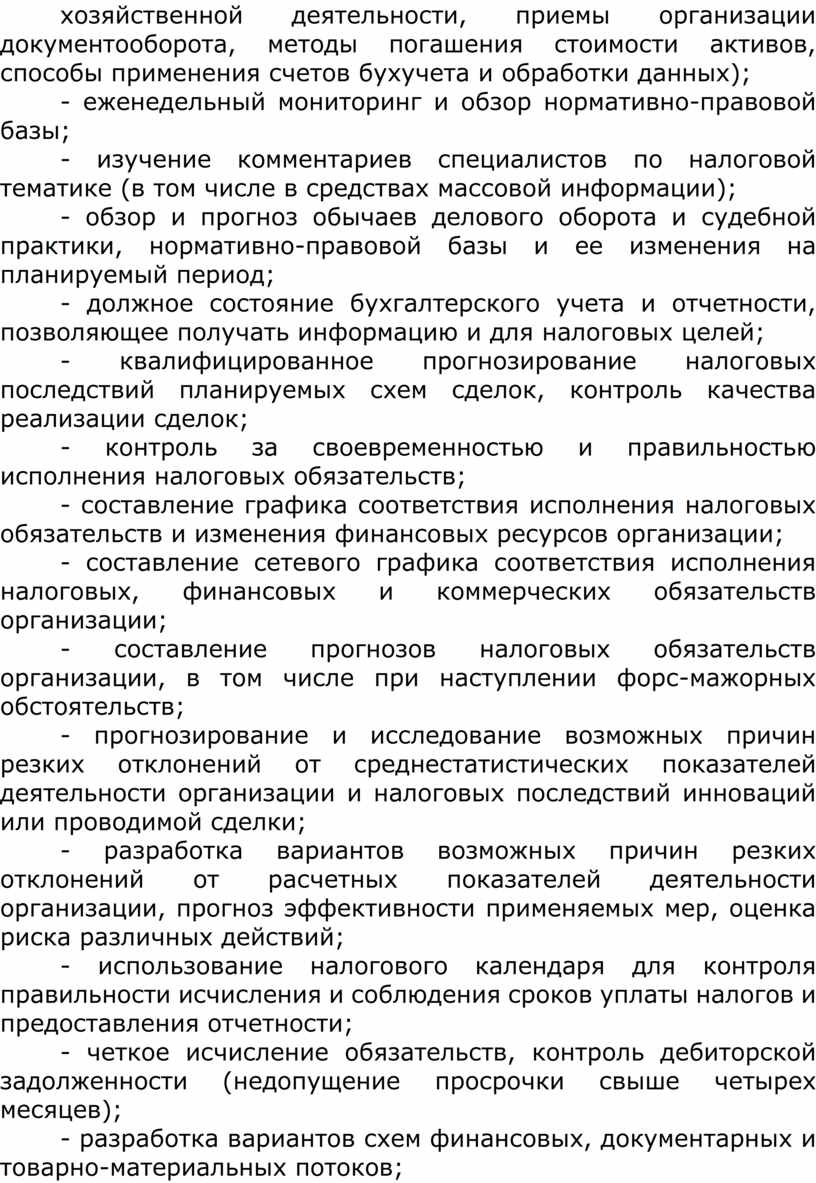 хозяйственной деятельности, приемы организации документооборота, методы погашения стоимости активов, способы применения счетов бухучета и обработки данных);

- еженедельный мониторинг и обзор нормативно-правовой базы;

- изучение комментариев специалистов по налоговой тематике (в том числе в средствах массовой информации);

- обзор и прогноз обычаев делового оборота и судебной практики, нормативно-правовой базы и ее изменения на планируемый период;

- должное состояние бухгалтерского учета и отчетности, позволяющее получать информацию и для налоговых целей;

- квалифицированное прогнозирование налоговых последствий планируемых схем сделок, контроль качества реализации сделок;

- контроль за своевременностью и правильностью исполнения налоговых обязательств;

- составление графика соответствия исполнения налоговых обязательств и изменения финансовых ресурсов организации;

- составление сетевого графика соответствия исполнения налоговых, финансовых и коммерческих обязательств организации;

- составление прогнозов налоговых обязательств организации, в том числе при наступлении форс-мажорных обстоятельств;

- прогнозирование и исследование возможных причин резких отклонений от среднестатистических показателей деятельности организации и налоговых последствий инноваций или проводимой сделки;

- разработка вариантов возможных причин резких отклонений от расчетных показателей деятельности организации, прогноз эффективности применяемых мер, оценка риска различных действий;

- использование налогового календаря для контроля правильности исчисления и соблюдения сроков уплаты налогов и предоставления отчетности;

- четкое исчисление обязательств, контроль дебиторской задолженности (недопущение просрочки свыше четырех месяцев);

- разработка вариантов схем финансовых, документарных и товарно-материальных потоков;